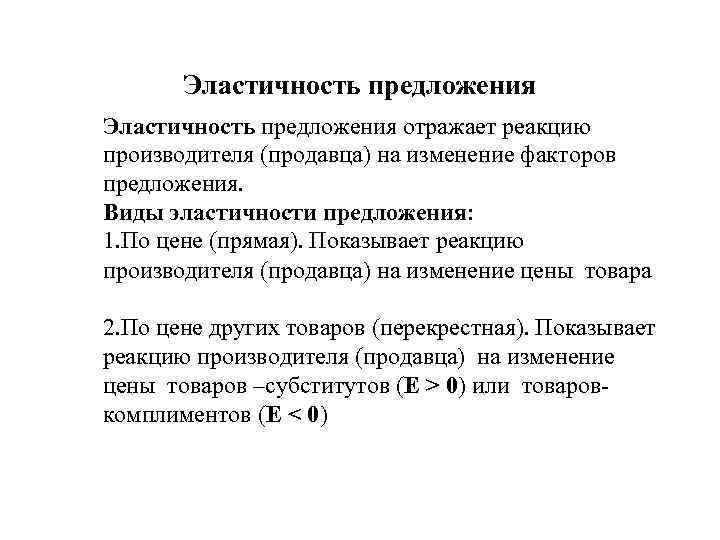 Эластичность предложения

Эластичность предложения отражает реакцию производителя (продавца) на изменение факторов предложения.
Виды эластичности предложения:
1.По цене (прямая). Показывает реакцию производителя (продавца) на изменение цены товара

2.По цене других товаров (перекрестная). Показывает реакцию производителя (продавца) на изменение цены товаров –субститутов ($E > 0$) или товаров-комплиментов ($E < 0$)